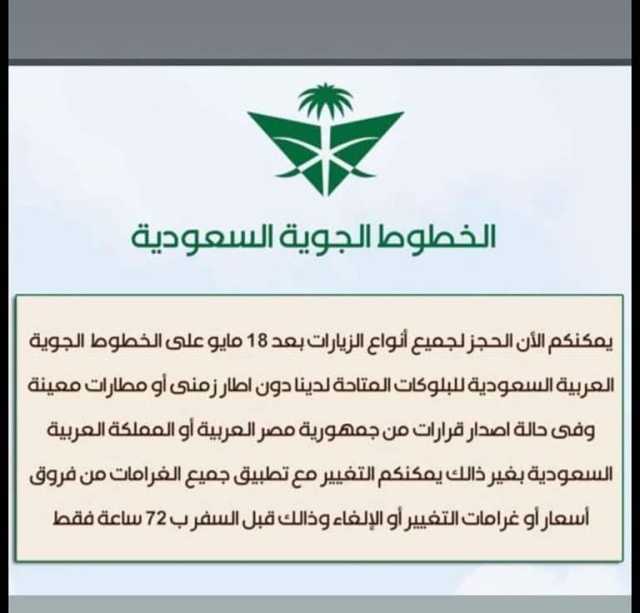 الخطوط الجوية السعودية

يمكنكم الأن الحجز لجميع أنواع الزيارات بعد 18 مايو على الخطوط الجوية العربية السعودية للبلوكات المتاحة لدينا دون اطار زمنى أو مطارات معينة وفى حالة اصدار قرارات من جمهورية مصر العربية أو المملكة العربية السعودية بغير ذالك يمكنكم التغيير مع تطبيق جميع الغرامات من فروق أسعار أو غرامات التغيير أو الإلغاء وذالك قبل السفر ب 72 ساعة فقط